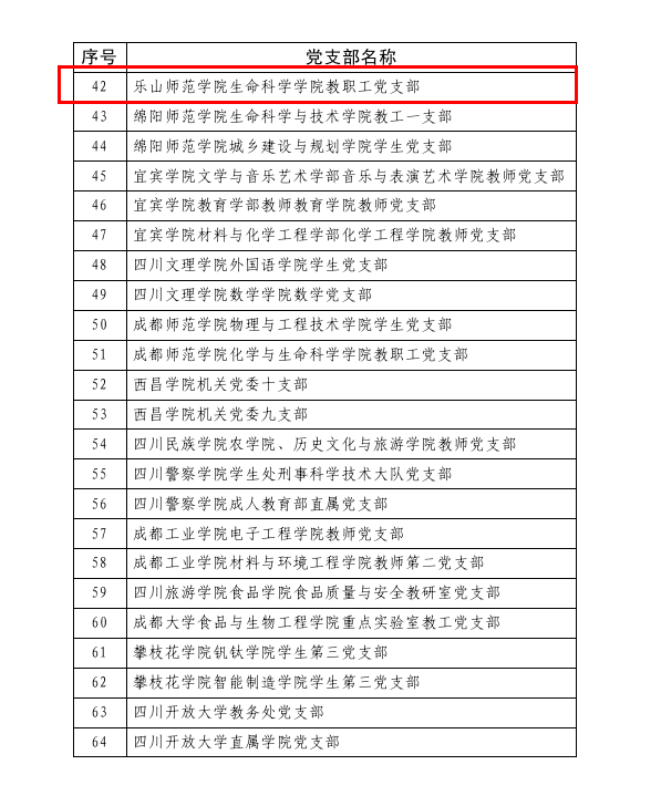 | 序号 | 党支部名称 |
|---|---|
| 42 | 乐山师范学院生命科学学院教职工党支部 |
| 43 | 绵阳师范学院生命科学与技术学院教工一支部 |
| 44 | 绵阳师范学院城乡建设与规划学院学生党支部 |
| 45 | 宜宾学院文学与音乐艺术学部音乐与表演艺术学院教师党支部 |
| 46 | 宜宾学院教育学部教师教育学院教师党支部 |
| 47 | 宜宾学院材料与化学工程学部化学工程学院教师党支部 |
| 48 | 四川文理学院外国语学院学生党支部 |
| 49 | 四川文理学院数学学院数学党支部 |
| 50 | 成都师范学院物理与工程技术学院学生党支部 |
| 51 | 成都师范学院化学与生命科学学院教职工党支部 |
| 52 | 西昌学院机关党委十支部 |
| 53 | 西昌学院机关党委九支部 |
| 54 | 四川民族学院农学院、历史文化与旅游学院教师党支部 |
| 55 | 四川警察学院学生处刑事科学技术大队党支部 |
| 56 | 四川警察学院成人教育部直属党支部 |
| 57 | 成都工业学院电子工程学院教师党支部 |
| 58 | 成都工业学院材料与环境工程学院教师第二党支部 |
| 59 | 四川旅游学院食品学院食品质量与安全教研室党支部 |
| 60 | 成都大学食品与生物工程学院重点实验室教工党支部 |
| 61 | 攀枝花学院钒钛学院学生第三党支部 |
| 62 | 攀枝花学院智能制造学院学生第三党支部 |
| 63 | 四川开放大学教务处党支部 |
| 64 | 四川开放大学直属学院党支部 |